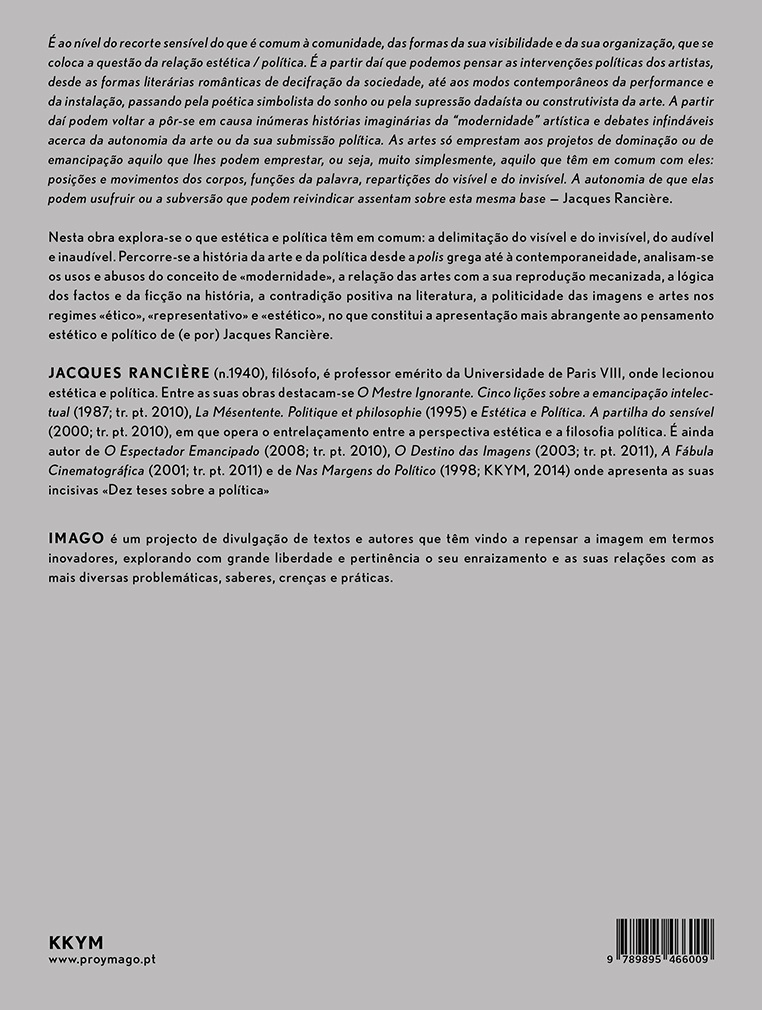 É ao nível do recorte sensível do que é comum à comunidade, das formas da sua visibilidade e da sua organização, que se coloca a questão da relação estética / política. É a partir daí que podemos pensar as intervenções políticas dos artistas, desde as formas literárias românticas de decifração da sociedade, até aos modos contemporâneos da performance e da instalação, passando pela poética simbolista do sonho ou pela supressão dadaísta ou construtivista da arte. A partir daí podem voltar a pôr-se em causa inúmeras histórias imaginárias da "modernidade" artística e debates infindáveis acerca da autonomia da arte ou da sua submissão política. As artes só emprestam aos projetos de dominação ou de emancipação aquilo que lhes podem emprestar, ou seja, muito simplesmente, aquilo que têm em comum com eles: posições e movimentos dos corpos, funções da palavra, repartições do visível e do invisível. A autonomia de que elas podem usufruir ou a subversão que podem reivindicar assentam sobre esta mesma base — Jacques Rancière.

Nesta obra explora-se o que estética e política têm em comum: a delimitação do visível e do invisível, do audível e inaudível. Percorre-se a história da arte e da política desde a polis grega até à contemporaneidade, analisam-se os usos e abusos do conceito de «modernidade», a relação das artes com a sua reprodução mecanizada, a lógica dos factos e da ficção na história, a contradição positiva na literatura, a politicidade das imagens e artes nos regimes «ético», «representativo» e «estético», no que constitui a apresentação mais abrangente ao pensamento estético e político de (e por) Jacques Rancière.

JACQUES RANCIÈRE (n.1940), filósofo, é professor emérito da Universidade de Paris VIII, onde lecionou estética e política. Entre as suas obras destacam-se O Mestre Ignorante. Cinco lições sobre a emancipação intelectual (1987; tr. pt. 2010), La Mésentente. Politique et philosophie (1995) e Estética e Política. A partilha do sensível (2000; tr. pt. 2010), em que opera o entrelaçamento entre a perspectiva estética e a filosofia política. É ainda autor de O Espectador Emancipado (2008; tr. pt. 2010), O Destino das Imagens (2003; tr. pt. 2011), A Fábula Cinematográfica (2001; tr. pt. 2011) e de Nas Margens do Político (1998; KKYM, 2014) onde apresenta as suas incisivas «Dez teses sobre a política»

IMAGO é um projecto de divulgação de textos e autores que têm vindo a repensar a imagem em termos inovadores, explorando com grande liberdade e pertinência o seu enraizamento e as suas relações com as mais diversas problemáticas, saberes, crenças e práticas.

KKYM
www.proymago.pt

9 789895 466009